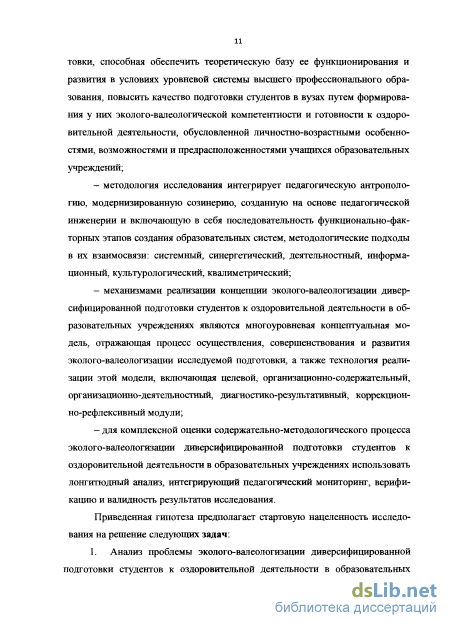 11

товки, способная обеспечить теоретическую базу ее функционирования и развития в условиях уровневой системы высшего профессионального образования, повысить качество подготовки студентов в вузах путем формирования у них эколого-валеологической компетентности и готовности к оздоровительной деятельности, обусловленной личностно-возрастными особенностями, возможностями и предрасположенностями учащихся образовательных учреждений;

– методология исследования интегрирует педагогическую антропологию, модернизированную созинерию, созданную на основе педагогической инженерии и включающую в себя последовательность функционально-факторных этапов создания образовательных систем, методологические подходы в их взаимосвязи: системный, синергетический, деятельностный, информационный, культурологический, квалиметрический;

– механизмами реализации концепции эколого-валеологизации диверсифицированной подготовки студентов к оздоровительной деятельности в образовательных учреждениях являются многоуровневая концептуальная модель, отражающая процесс осуществления, совершенствования и развития эколого-валеологизации исследуемой подготовки, а также технология реализации этой модели, включающая целевой, организационно-содержательный, организационно-деятельностный, диагностико-результативный, коррекционно-рефлексивный модули;

– для комплексной оценки содержательно-методологического процесса эколого-валеологизации диверсифицированной подготовки студентов к оздоровительной деятельности в образовательных учреждениях использовать лонгитюдный анализ, интегрирующий педагогический мониторинг, верификацию и валидность результатов исследования.

Приведенная гипотеза предполагает стартовую нацеленность исследования на решение следующих задач:

1. Анализ проблемы эколого-валеологизации диверсифицированной подготовки студентов к оздоровительной деятельности в образовательных

dsLib.net
библиотека диссертаций